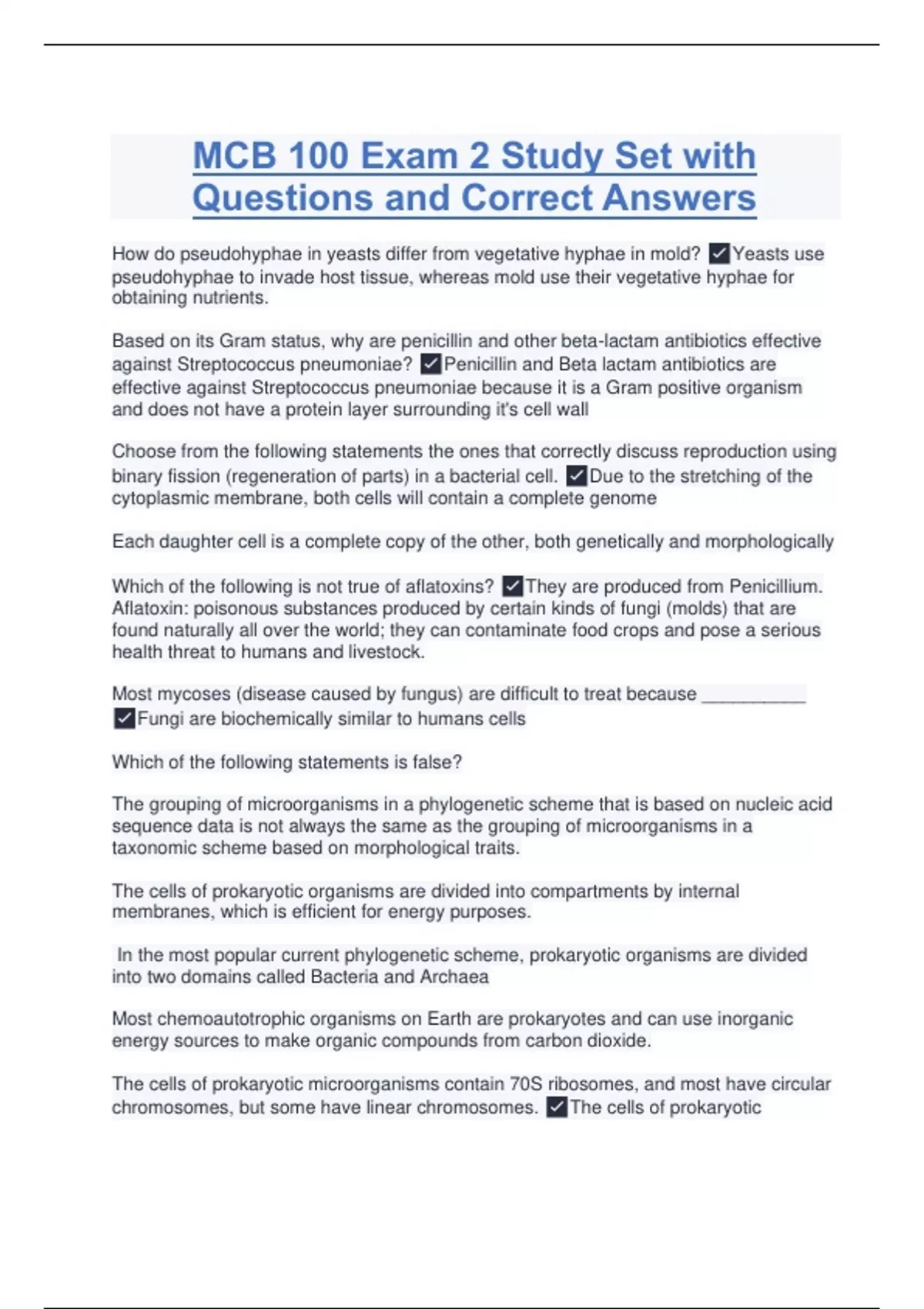 MCB 100 Exam 2 Study Set with Questions and Correct Answers

How do pseudohyphae in yeasts differ from vegetative hyphae in mold? ✓Yeasts use pseudohyphae to invade host tissue, whereas mold use their vegetative hyphae for obtaining nutrients.

Based on its Gram status, why are penicillin and other beta-lactam antibiotics effective against Streptococcus pneumoniae? ✓Penicillin and Beta lactam antibiotics are effective against Streptococcus pneumoniae because it is a Gram positive organism and does not have a protein layer surrounding it's cell wall

Choose from the following statements the ones that correctly discuss reproduction using binary fission (regeneration of parts) in a bacterial cell. ✓Due to the stretching of the cytoplasmic membrane, both cells will contain a complete genome

Each daughter cell is a complete copy of the other, both genetically and morphologically

Which of the following is not true of aflatoxins? ✓They are produced from Penicillium. Aflatoxin: poisonous substances produced by certain kinds of fungi (molds) that are found naturally all over the world; they can contaminate food crops and pose a serious health threat to humans and livestock.

Most mycoses (disease caused by fungus) are difficult to treat because __________ ✓Fungi are biochemically similar to humans cells

Which of the following statements is false?

The grouping of microorganisms in a phylogenetic scheme that is based on nucleic acid sequence data is not always the same as the grouping of microorganisms in a taxonomic scheme based on morphological traits.

The cells of prokaryotic organisms are divided into compartments by internal membranes, which is efficient for energy purposes.

In the most popular current phylogenetic scheme, prokaryotic organisms are divided into two domains called Bacteria and Archaea

Most chemoautotrophic organisms on Earth are prokaryotes and can use inorganic energy sources to make organic compounds from carbon dioxide.

The cells of prokaryotic microorganisms contain 70S ribosomes, and most have circular chromosomes, but some have linear chromosomes. ✓The cells of prokaryotic